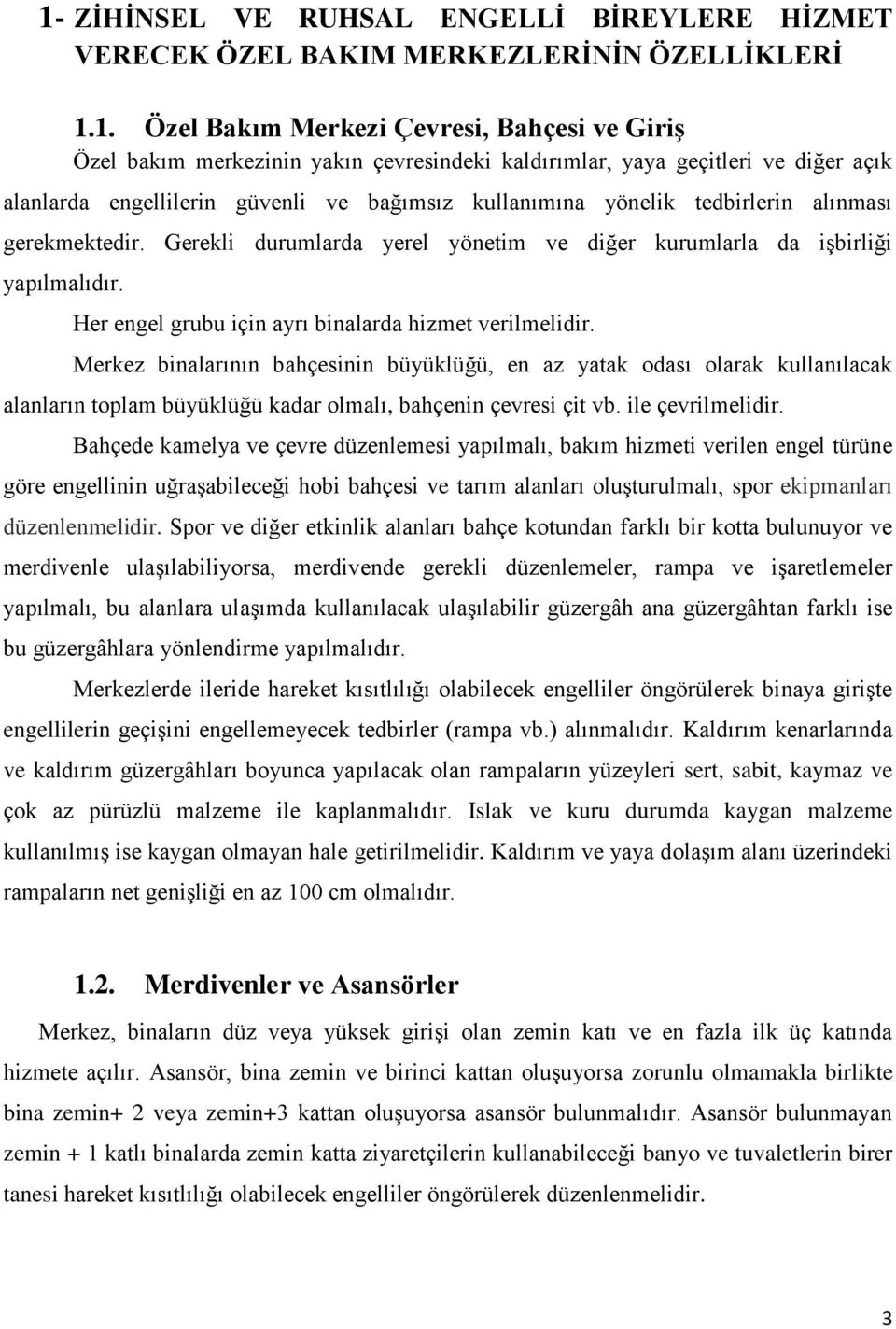 1- ZİHİNSEL VE RUHSAL ENGELLİ BİREYLERE HİZMET VERECEK ÖZEL BAKIM MERKEZLERİNİN ÖZELLİKLERİ

1.1. Özel Bakım Merkezi Çevresi, Bahçesi ve Giriş

Özel bakım merkezinin yakın çevresindeki kaldırımlar, yaya geçitleri ve diğer açık alanlarda engellilerin güvenli ve bağımsız kullanımına yönelik tedbirlerin alınması gerekmektedir. Gerekli durumlarda yerel yönetim ve diğer kurumlarla da işbirliği yapılmalıdır.

Her engel grubu için ayrı binalarda hizmet verilmelidir.

Merkez binalarının bahçesinin büyüklüğü, en az yatak odası olarak kullanılacak alanların toplam büyüklüğü kadar olmalı, bahçenin çevresi çit vb. ile çevrilmelidir.

Bahçede kamelya ve çevre düzenlemesi yapılmalı, bakım hizmeti verilen engel türüne göre engellinin uğraşabileceği hobi bahçesi ve tarım alanları oluşturulmalı, spor ekipmanları düzenlenmelidir. Spor ve diğer etkinlik alanları bahçe kotundan farklı bir kotta bulunuyor ve merdivenle ulaşılabiliyorsa, merdivende gerekli düzenlemeler, rampa ve işaretlemeler yapılmalı, bu alanlara ulaşımda kullanılacak ulaşılabilir güzergâh ana güzergâhtan farklı ise bu güzergâhlara yönlendirme yapılmalıdır.

Merkezlerde ileride hareket kısıtlılığı olabilecek engelliler öngörülerek binaya girişte engellilerin geçişini engellemeyecek tedbirler (rampa vb.) alınmalıdır. Kaldırım kenarlarında ve kaldırım güzergâhları boyunca yapılacak olan rampaların yüzeyleri sert, sabit, kaymaz ve çok az pürüzlü malzeme ile kaplanmalıdır. Islak ve kuru durumda kaygan malzeme kullanılmış ise kaygan olmayan hale getirilmelidir. Kaldırım ve yaya dolaşım alanı üzerindeki rampaların net genişliği en az 100 cm olmalıdır.

1.2. Merdivenler ve Asansörler

Merkez, binaların düz veya yüksek girişi olan zemin katı ve en fazla ilk üç katında hizmete açılır. Asansör, bina zemin ve birinci kattan oluşuyorsa zorunlu olmamakla birlikte bina zemin+ 2 veya zemin+3 kattan oluşuyorsa asansör bulunmalıdır. Asansör bulunmayan zemin + 1 katlı binalarda zemin katta ziyaretçilerin kullanabileceği banyo ve tuvaletlerin birer tanesi hareket kısıtlılığı olabilecek engelliler öngörülerek düzenlenmelidir.

3